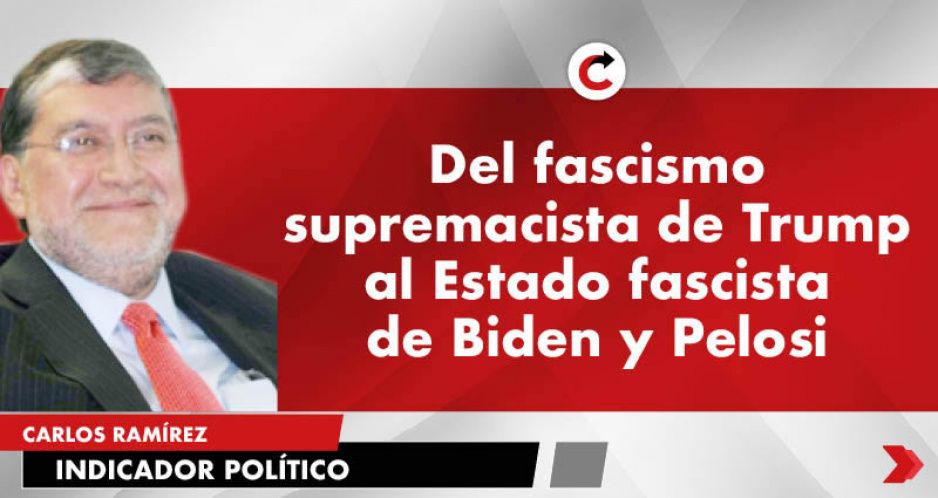 Del fascismo supremacista de Trump al Estado fascista de Biden y Pelosi

CARLOS RAMÍREZ
INDICADOR POLÍTICO